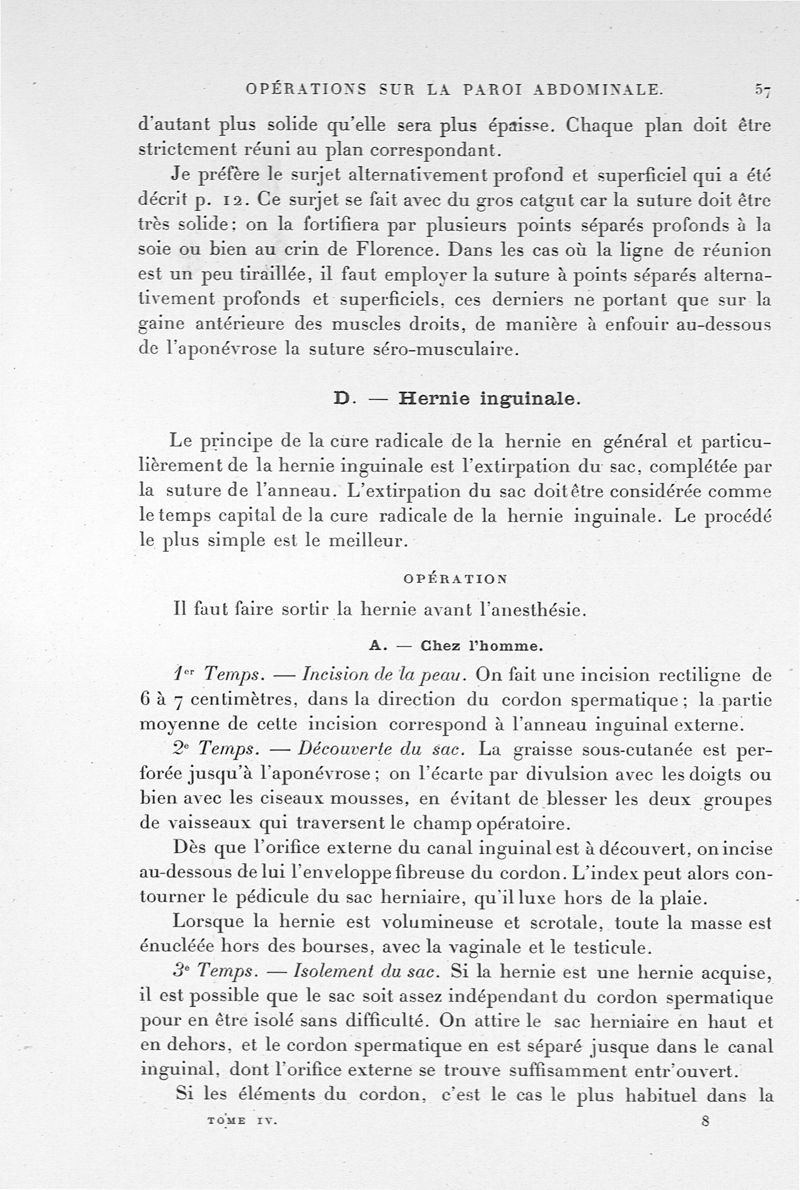 OPÉRATIONS SUR LA PAROI ABDOMINALE. 57

d'autant plus solide qu'elle sera plus épaisse. Chaque plan doit être strictement réuni au plan correspondant.

Je préfère le surjet alternativement profond et superficiel qui a été décrit p. 12. Ce surjet se fait avec du gros catgut car la suture doit être très solide : on la fortifiera par plusieurs points séparés profonds à la soie ou bien au crin de Florence. Dans les cas où la ligne de réunion est un peu tiraillée, il faut employer la suture à points séparés alternativement profonds et superficiels, ces derniers ne portant que sur la gaine antérieure des muscles droits, de manière à enfouir au-dessous de l'aponévrose la suture séro-musculaire.

D. — Hernie inguinale.

Le principe de la cure radicale de la hernie en général et particulièrement de la hernie inguinale est l'extirpation du sac, complétée par la suture de l'anneau. L'extirpation du sac doit être considérée comme le temps capital de la cure radicale de la hernie inguinale. Le procédé le plus simple est le meilleur.

OPÉRATION

Il faut faire sortir la hernie avant l'anesthésie.

A. — Chez l'homme.

1er Temps. — Incision de la peau. On fait une incision rectiligne de 6 à 7 centimètres, dans la direction du cordon spermatique ; la partie moyenne de cette incision correspond à l'anneau inguinal externe.

2e Temps. — Découverte du sac. La graisse sous-cutanée est perforée jusqu'à l'aponévrose ; on l'écarte par divulsion avec les doigts ou bien avec les ciseaux mousses, en évitant de blesser les deux groupes de vaisseaux qui traversent le champ opératoire.

Dès que l'orifice externe du canal inguinal est à découvert, on incise au-dessous de lui l'enveloppe fibreuse du cordon. L'index peut alors contourner le pédicule du sac herniaire, qu'il luxe hors de la plaie.

Lorsque la hernie est volumineuse et scrotale, toute la masse est énucléée hors des bourses, avec la vaginale et le testicule.

3e Temps. — Isolement du sac. Si la hernie est une hernie acquise, il est possible que le sac soit assez indépendant du cordon spermatique pour en être isolé sans difficulté. On attire le sac herniaire en haut et en dehors, et le cordon spermatique en est séparé jusque dans le canal inguinal, dont l'orifice externe se trouve suffisamment entr'ouvert.

Si les éléments du cordon, c'est le cas le plus habituel dans la

TOME IV. 8